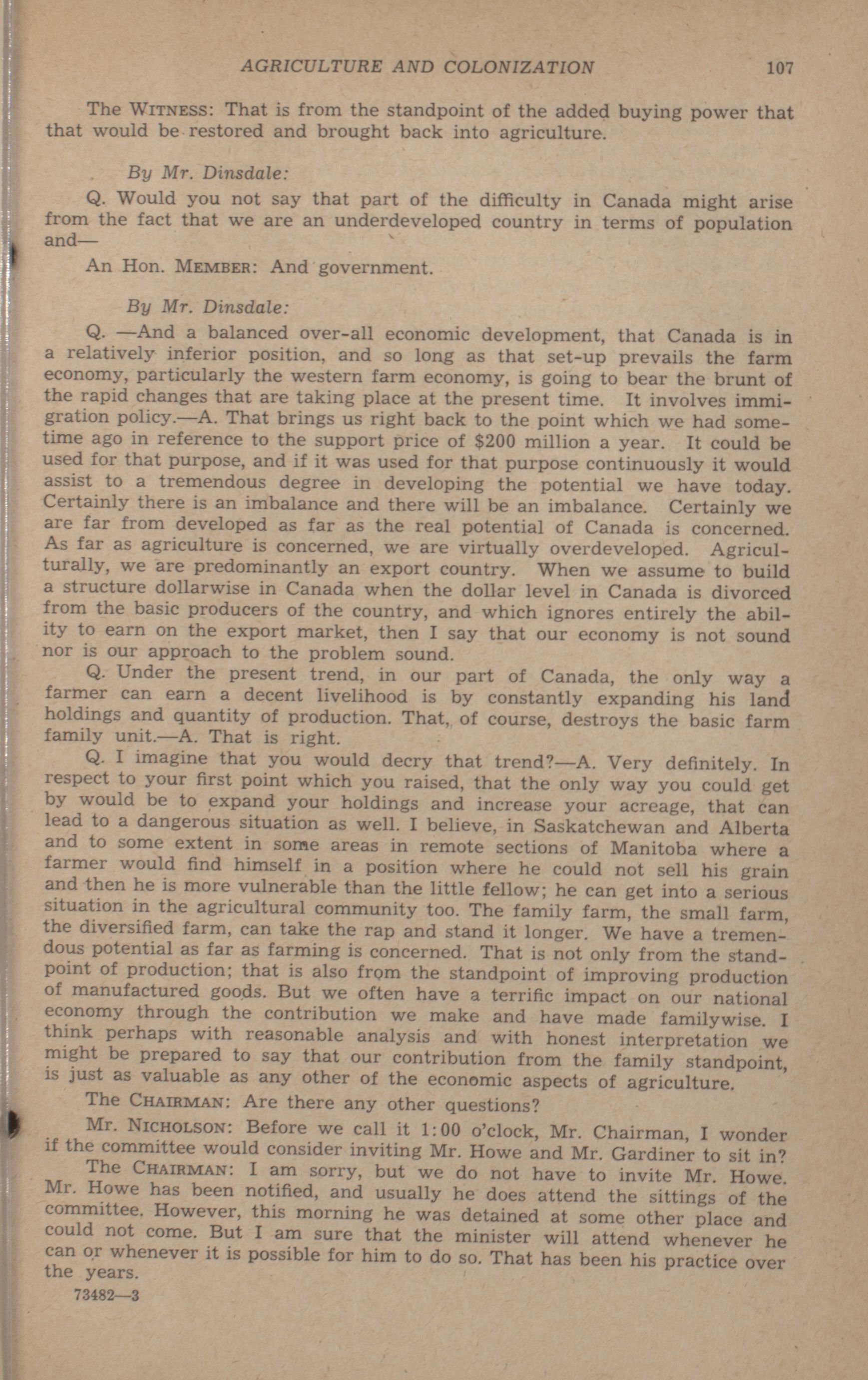 AGRICULTURE AND COLONIZATION 107

The WITNESS: That is from the standpoint of the added buying power that that would be restored and brought back into agriculture.

By Mr. Dinsdale:

Q. Would you not say that part of the difficulty in Canada might arise from the fact that we are an underdeveloped country in terms of population and—

An Hon. MEMBER: And government.

By Mr. Dinsdale:

Q. —And a balanced over-all economic development, that Canada is in a relatively inferior position, and so long as that set-up prevails the farm economy, particularly the western farm economy, is going to bear the brunt of the rapid changes that are taking place at the present time. It involves immigration policy.—A. That brings us right back to the point which we had sometime ago in reference to the support price of $200 million a year. It could be used for that purpose, and if it was used for that purpose continuously it would assist to a tremendous degree in developing the potential we have today. Certainly there is an imbalance and there will be an imbalance. Certainly we are far from developed as far as the real potential of Canada is concerned. As far as agriculture is concerned, we are virtually overdeveloped. Agriculturally, we are predominantly an export country. When we assume to build a structure dollarwise in Canada when the dollar level in Canada is divorced from the basic producers of the country, and which ignores entirely the ability to earn on the export market, then I say that our economy is not sound nor is our approach to the problem sound.

Q. Under the present trend, in our part of Canada, the only way a farmer can earn a decent livelihood is by constantly expanding his land holdings and quantity of production. That, of course, destroys the basic farm family unit.—A. That is right.

Q. I imagine that you would decry that trend?—A. Very definitely. In respect to your first point which you raised, that the only way you could get by would be to expand your holdings and increase your acreage, that can lead to a dangerous situation as well. I believe, in Saskatchewan and Alberta and to some extent in some areas in remote sections of Manitoba where a farmer would find himself in a position where he could not sell his grain and then he is more vulnerable than the little fellow; he can get into a serious situation in the agricultural community too. The family farm, the small farm, the diversified farm, can take the rap and stand it longer. We have a tremendous potential as far as farming is concerned. That is not only from the standpoint of production; that is also from the standpoint of improving production of manufactured goods. But we often have a terrific impact on our national economy through the contribution we make and have made familywise. I think perhaps with reasonable analysis and with honest interpretation we might be prepared to say that our contribution from the family standpoint, is just as valuable as any other of the economic aspects of agriculture.

The CHAIRMAN: Are there any other questions?

Mr. NICHOLSON: Before we call it 1:00 o'clock, Mr. Chairman, I wonder if the committee would consider inviting Mr. Howe and Mr. Gardiner to sit in?

The CHAIRMAN: I am sorry, but we do not have to invite Mr. Howe. Mr. Howe has been notified, and usually he does attend the sittings of the committee. However, this morning he was detained at some other place and could not come. But I am sure that the minister will attend whenever he can or whenever it is possible for him to do so. That has been his practice over the years.

73482—3